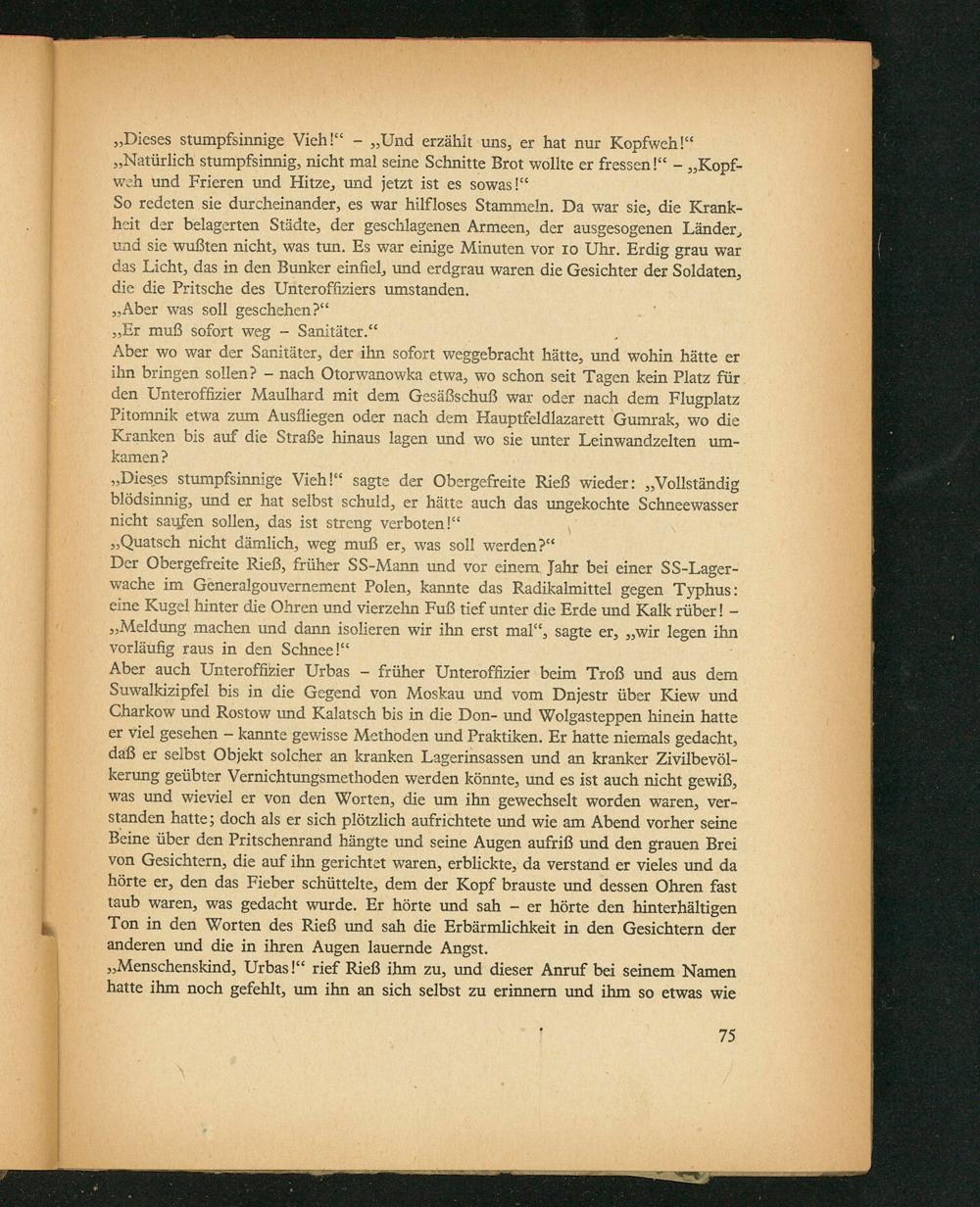 „Dieses stumpfsinnige Vieh!“ – „Und erzählt uns, er hat nur Kopfweh!“
„Natürlich stumpfsinnig, nicht mal seine Schnitte Brot wollte er fressen!“ – „Kopfweh und Frieren und Hitze, und jetzt ist es sowas!“
So redeten sie durcheinander, es war hilfloses Stammeln. Da war sie, die Krankheit der belagerten Städte, der geschlagenen Armeen, der ausgesogenen Länder, und sie wußten nicht, was tun. Es war einige Minuten vor 10 Uhr. Erdig grau war das Licht, das in den Bunker einfiel, und erdgrau waren die Gesichter der Soldaten, die die Pritsche des Unteroffiziers umstanden.
„Aber was soll geschehen?“
„Er muß sofort weg – Sanitäter.“
Aber wo war der Sanitäter, der ihn sofort weggebracht hätte, und wohin hätte er ihn bringen sollen? – nach Otorwanowka etwa, wo schon seit Tagen kein Platz für den Unteroffizier Maulhard mit dem Gesäßschuß war oder nach dem Flugplatz Pitomnik etwa zum Ausfliegen oder nach dem Hauptfeldlazarett Gumrak, wo die Kranken bis auf die Straße hinaus lagen und wo sie unter Leinwandzelten umkamen?
„Dieses stumpfsinnige Vieh!“ sagte der Obergefreite Rieß wieder: „Vollständig blödsinnig, und er hat selbst schuld, er hätte auch das ungekochte Schneewasser nicht saufen sollen, das ist streng verboten!“
„Quatsch nicht dämlich, weg muß er, was soll werden?“
Der Obergefreite Rieß, früher SS-Mann und vor einem Jahr bei einer SS-Lagerwache im Generalgouvernement Polen, kannte das Radikalmittel gegen Typhus: eine Kugel hinter die Ohren und vierzehn Fuß tief unter die Erde und Kalk rüber! – „Meldung machen und dann isolieren wir ihn erst mal“, sagte er, „wir legen ihn vorläufig raus in den Schnee!“
Aber auch Unteroffizier Urbas – früher Unteroffizier beim Troß und aus dem Suwalkizipfel bis in die Gegend von Moskau und vom Dnjestr über Kiew und Charkow und Rostow und Kalatsch bis in die Don- und Wolgasteppen hinein hatte er viel gesehen – kannte gewisse Methoden und Praktiken. Er hatte niemals gedacht, daß er selbst Objekt solcher an kranken Lagerinsassen und an kranker Zivilbevölkerung geübter Vernichtungsmethoden werden könnte, und es ist auch nicht gewiß, was und wieviel er von den Worten, die um ihn gewechselt worden waren, verstanden hatte; doch als er sich plötzlich aufrichtete und wie am Abend vorher seine Beine über den Pritschenrand hängte und seine Augen aufriß und den grauen Brei von Gesichtern, die auf ihn gerichtet waren, erblickte, da verstand er vieles und da hörte er, den das Fieber schüttelte, dem der Kopf brauste und dessen Ohren fast taub waren, was gedacht wurde. Er hörte und sah – er hörte den hinterhältigen Ton in den Worten des Rieß und sah die Erbärmlichkeit in den Gesichtern der anderen und die in ihren Augen lauernde Angst.
„Menschenskind, Urbas!“ rief Rieß ihm zu, und dieser Anruf bei seinem Namen hatte ihm noch gefehlt, um ihn an sich selbst zu erinnern und ihm so etwas wie

75